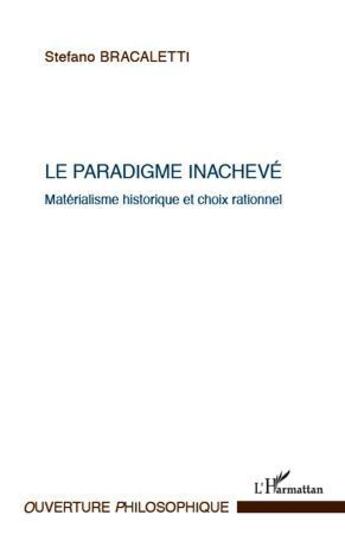 Stefano BRACALETTI

LE PARADIGME INACHEVÉ

Matérialisme historique et choix rationnel

L'Harmattan

OUVERTURE PHILOSOPHIQUE